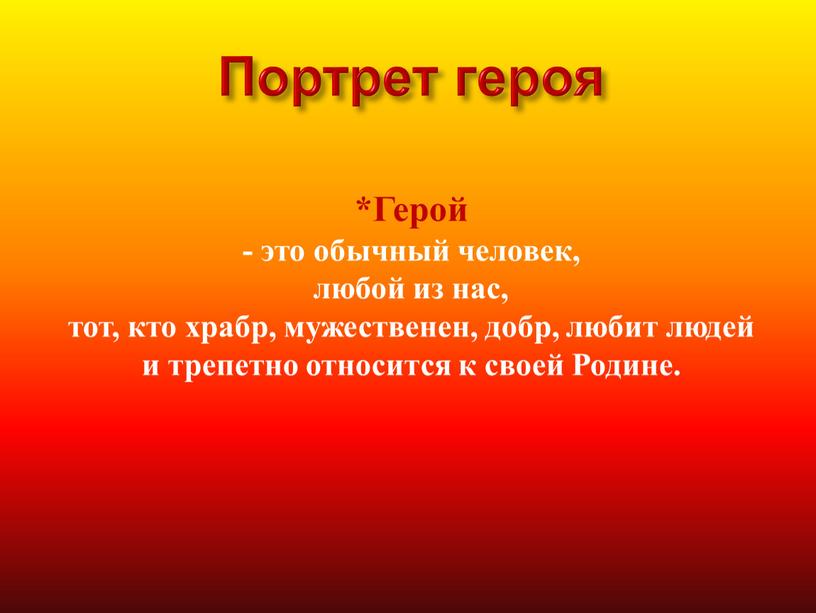 Портрет героя

*Герой
- это обычный человек,
любой из нас,
тот, кто храбр, мужественен, добр, любит людей и трепетно относится к своей Родине.